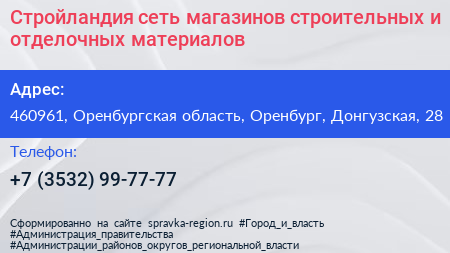 Стройландия сеть магазинов строительных и отделочных материалов

Адрес:

460961, Оренбургская область, Оренбург, Донгузская, 28

Телефон:

+7 (3532) 99-77-77

Сформированно на сайте spravka-region.ru #Город_и_власть #Администрация_правительства #Администрации_районов_округов_региональной_власти